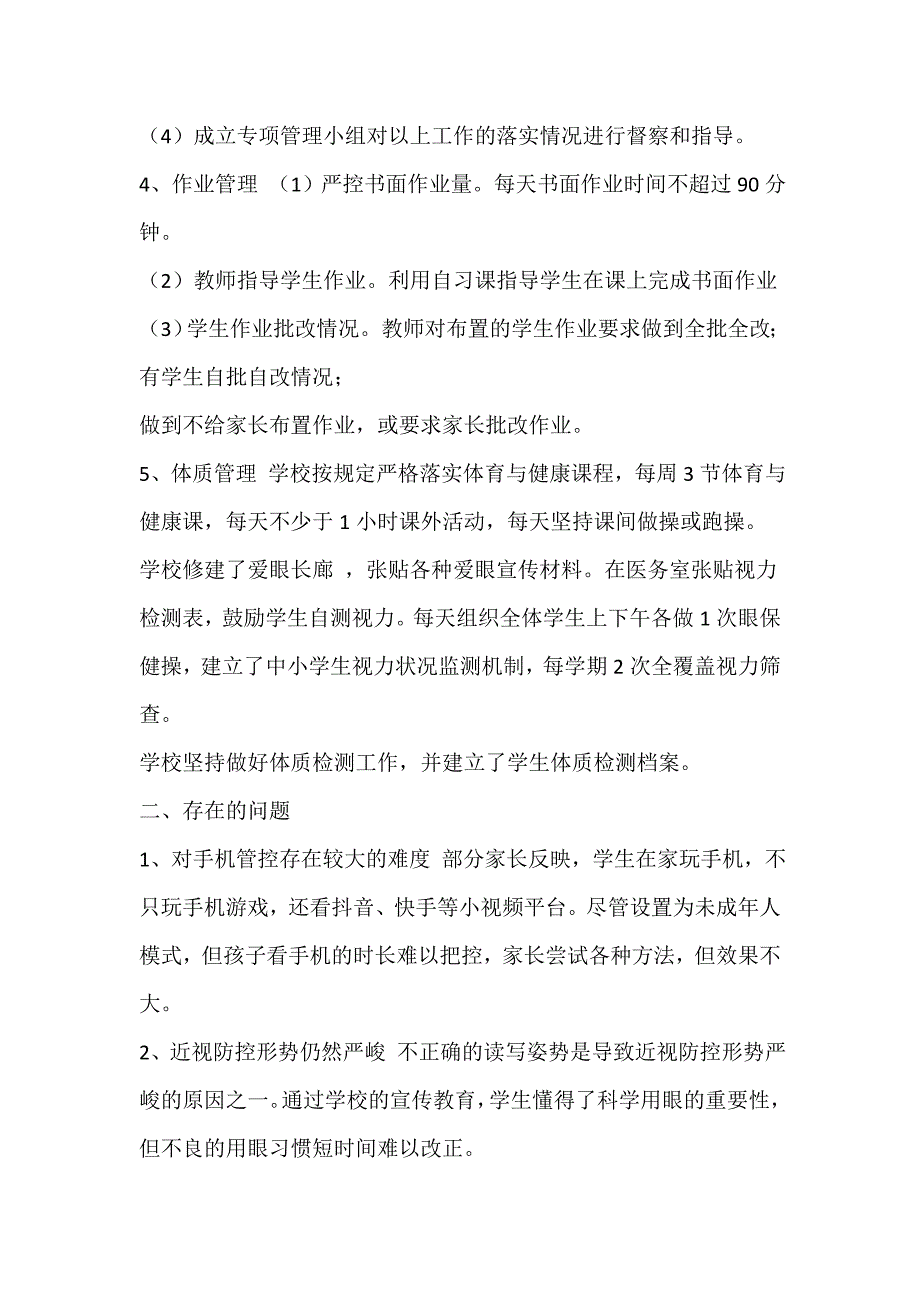 （4）成立专项管理小组对以上工作的落实情况进行督察和指导。

4、作业管理 （1）严控书面作业量。每天书面作业时间不超过 90 分钟。

（2）教师指导学生作业。利用自习课指导学生在课上完成书面作业

（3）学生作业批改情况。教师对布置的学生作业要求做到全批全改；有学生自批自改情况；

做到不给家长布置作业，或要求家长批改作业。

5、体质管理 学校按规定严格落实体育与健康课程，每周 3 节体育与健康课，每天不少于 1 小时课外活动，每天坚持课间做操或跑操。

学校修建了爱眼长廊 ，张贴各种爱眼宣传材料。在医务室张贴视力检测表，鼓励学生自测视力。每天组织全体学生上下午各做 1 次眼保健操，建立了中小学生视力状况监测机制，每学期 2 次全覆盖视力筛查。

学校坚持做好体质检测工作，并建立了学生体质检测档案。

二、存在的问题

1、对手机管控存在较大的难度 部分家长反映，学生在家玩手机，不只玩手机游戏，还看抖音、快手等小视频平台。尽管设置为未成年人模式，但孩子看手机的时长难以把控，家长尝试各种方法，但效果不大。

2、近视防控形势仍然严峻 不正确的读写姿势是导致近视防控形势严峻的原因之一。通过学校的宣传教育，学生懂得了科学用眼的重要性，但不良的用眼习惯短时间难以改正。